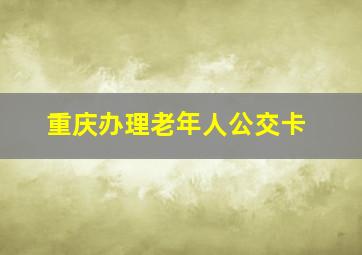 重庆办理老年人公交卡